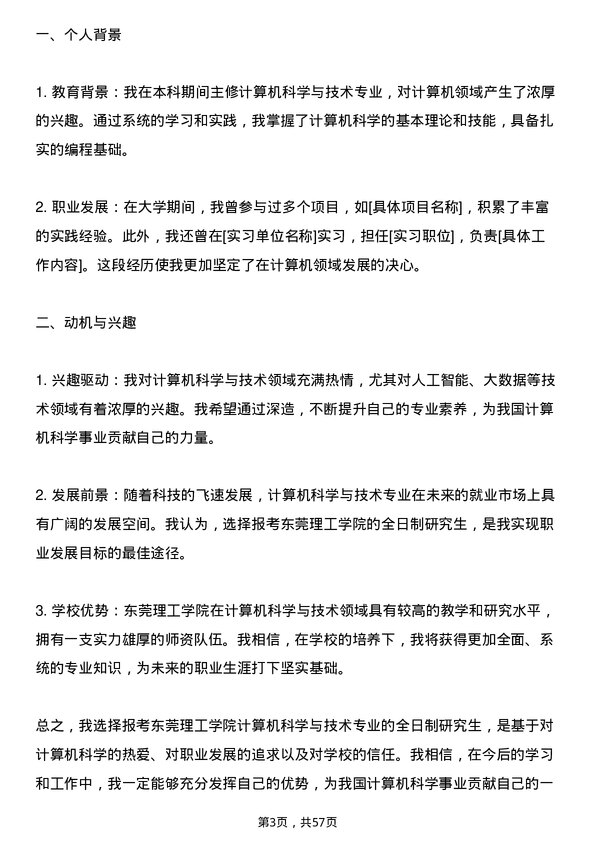 一、个人背景

1. 教育背景：我在本科期间主修计算机科学与技术专业，对计算机领域产生了浓厚的兴趣。通过系统的学习和实践，我掌握了计算机科学的基本理论和技能，具备扎实的编程基础。

2. 职业发展：在大学期间，我曾参与过多个项目，如[具体项目名称]，积累了丰富的实践经验。此外，我还曾在[实习单位名称]实习，担任[实习职位]，负责[具体工作内容]。这段经历使我更加坚定了在计算机领域发展的决心。

二、动机与兴趣

1. 兴趣驱动：我对计算机科学与技术领域充满热情，尤其对人工智能、大数据等技术领域有着浓厚的兴趣。我希望通过深造，不断提升自己的专业素养，为我国计算机科学事业贡献自己的力量。

2. 发展前景：随着科技的飞速发展，计算机科学与技术专业在未来的就业市场上具有广阔的发展空间。我认为，选择报考东莞理工学院的全日制研究生，是我实现职业发展目标的最佳途径。

3. 学校优势：东莞理工学院在计算机科学与技术领域具有较高的教学和研究水平，拥有一支实力雄厚的师资队伍。我相信，在学校的培养下，我将获得更加全面、系统的专业知识，为未来的职业生涯打下坚实基础。

总之，我选择报考东莞理工学院计算机科学与技术专业的全日制研究生，是基于对计算机科学的热爱、对职业发展的追求以及对学校的信任。我相信，在今后的学习和工作中，我一定能够充分发挥自己的优势，为我国计算机科学事业贡献自己的一

第3页，共57页